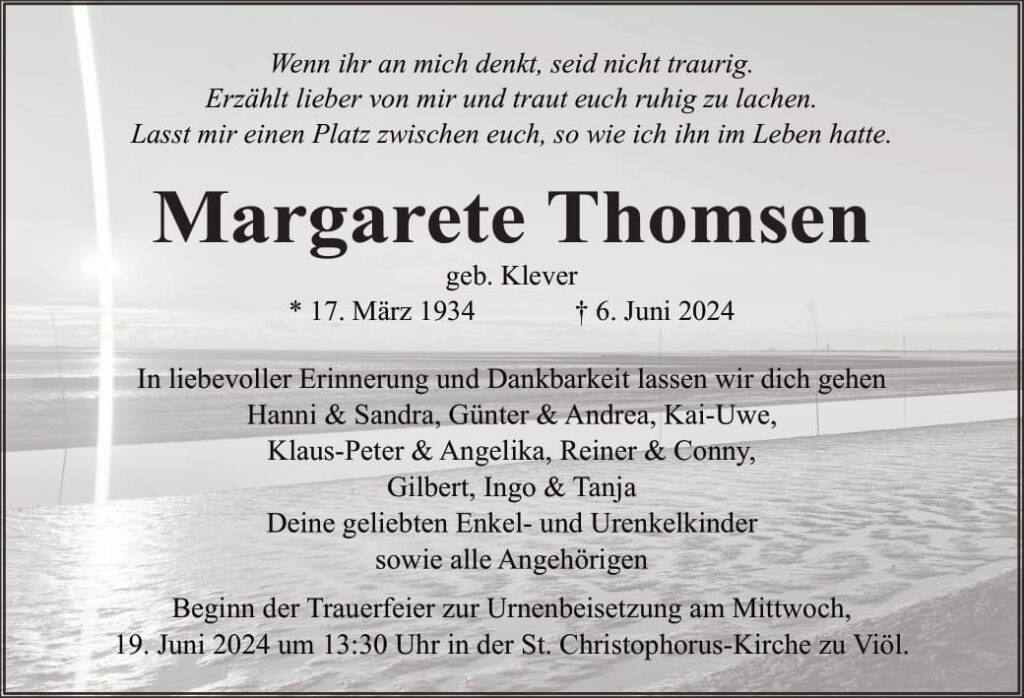 Wenn ihr an mich denkt, seid nicht traurig.
Erzählt lieber von mir und traut euch ruhig zu lachen.
Lasst mir einen Platz zwischen euch, so wie ich ihn im Leben hatte.

Margarete Thomsen

geb. Klever
* 17. März 1934 † 6. Juni 2024

In liebevoller Erinnerung und Dankbarkeit lassen wir dich gehen
Hanni & Sandra, Günter & Andrea, Kai-Uwe,
Klaus-Peter & Angelika, Reiner & Conny,
Gilbert, Ingo & Tanja
Deine geliebten Enkel- und Urenkelkinder
sowie alle Angehörigen

Beginn der Trauerfeier zur Urnenbeisetzung am Mittwoch,
19. Juni 2024 um 13:30 Uhr in der St. Christophorus-Kirche zu Viöl.